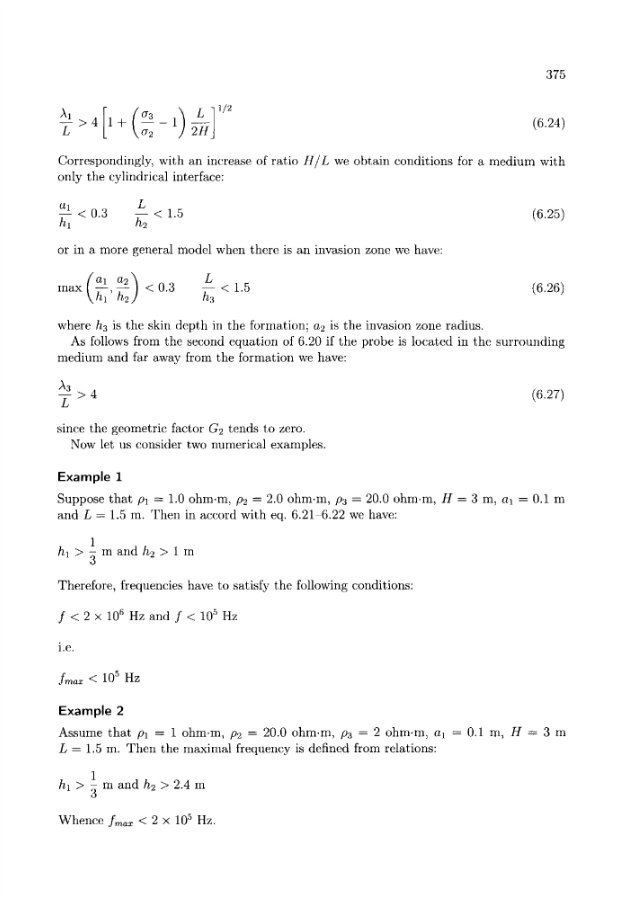 375

$\frac{\lambda_1}{L} > 4\left[1 + \left(\frac{\sigma_3}{\sigma_2} - 1\right)\frac{L}{2H}\right]^{1/2}$ (6.24)

Correspondingly, with an increase of ratio $H/L$ we obtain conditions for a medium with only the cylindrical interface:

$\frac{a_1}{h_1} < 0.3 \quad \frac{L}{h_2} < 1.5$ (6.25)

or in a more general model when there is an invasion zone we have:

$\max\left(\frac{a_1}{h_1}, \frac{a_2}{h_2}\right) < 0.3 \quad \frac{L}{h_3} < 1.5$ (6.26)

where $h_3$ is the skin depth in the formation; $a_2$ is the invasion zone radius.

As follows from the second equation of 6.20 if the probe is located in the surrounding medium and far away from the formation we have:

$\frac{\lambda_3}{L} > 4$ (6.27)

since the geometric factor $G_2$ tends to zero.

Now let us consider two numerical examples.

Example 1

Suppose that $\rho_1 = 1.0$ ohm·m, $\rho_2 = 2.0$ ohm·m, $\rho_3 = 20.0$ ohm·m, $H = 3$ m, $a_1 = 0.1$ m and $L = 1.5$ m. Then in accord with eq. 6.21–6.22 we have:

$h_1 > \frac{1}{3}$ m and $h_2 > 1$ m

Therefore, frequencies have to satisfy the following conditions:

$f < 2 \times 10^6$ Hz and $f < 10^5$ Hz

i.e.

$f_{max} < 10^5$ Hz

Example 2

Assume that $\rho_1 = 1$ ohm·m, $\rho_2 = 20.0$ ohm·m, $\rho_3 = 2$ ohm·m, $a_1 = 0.1$ m, $H = 3$ m $L = 1.5$ m. Then the maximal frequency is defined from relations:

$h_1 > \frac{1}{3}$ m and $h_2 > 2.4$ m

Whence $f_{max} < 2 \times 10^5$ Hz.